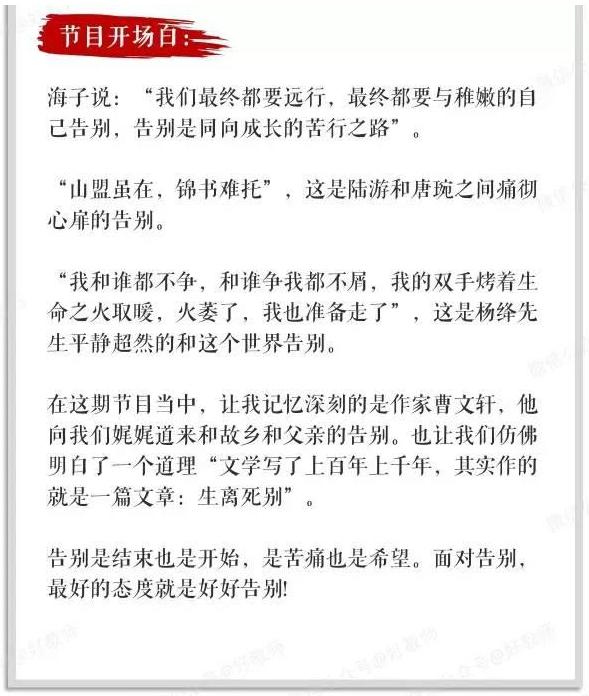 节目开场白：

海子说：“我们最终都要远行，最终都要与稚嫩的自己告别，告别是同向成长的苦行之路”。

“山盟虽在，锦书难托”，这是陆游和唐琬之间痛彻心扉的告别。

“我和谁都不争，和谁争我都不屑，我的双手烤着生命之火取暖，火萎了，我也准备走了”，这是杨绛先生平静超然的和这个世界告别。

在这期节目当中，让我记忆深刻的是作家曹文轩，他向我们娓娓道来和故乡和父亲的告别。也让我们仿佛明白了一个道理“文学写了上百年上千年，其实作的就是一篇文章：生离死别”。

告别是结束也是开始，是苦痛也是希望。面对告别，最好的态度就是好好告别!